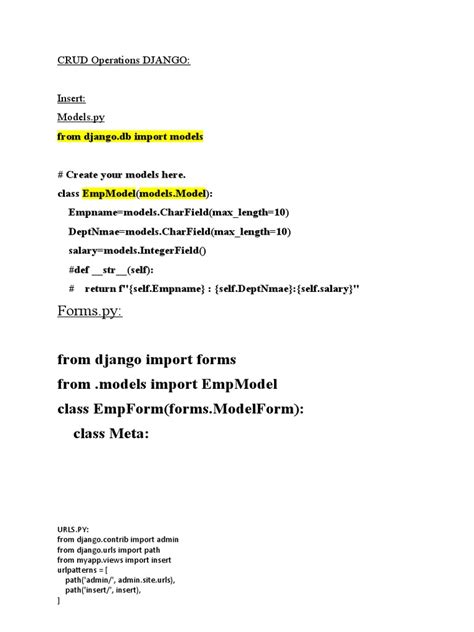 CRUD Operations DJANGO:

Insert:

Models.py

from django.db import models

# Create your models here.

class EmpModel(models.Model):

Empname=models.CharField(max_length=10)

DeptNmae=models.CharField(max_length=10)

salary=models.IntegerField()

#def __str__(self):

# return f"{self.Empname} : {self.DeptNmae}:{self.salary}"

Forms.py:

from django import forms

from .models import EmpModel

class EmpForm(forms.ModelForm):

class Meta:

URLS.PY:
from django.contrib import admin
from django.urls import path
from myapp.views import insert
urlpatterns = [
path('admin/', admin.site.urls),
path('insert/', insert),
]